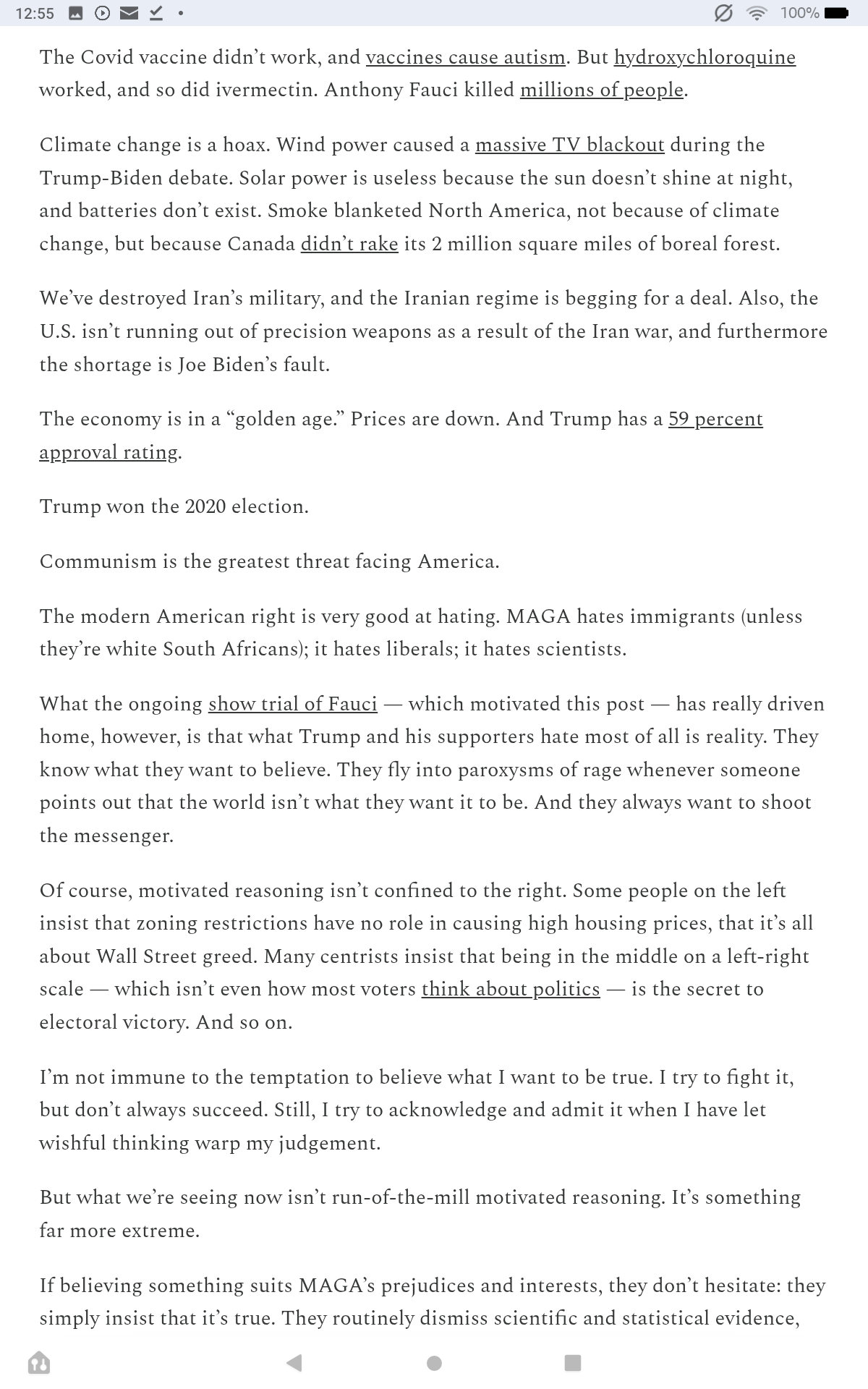 12:55

100%

The Covid vaccine didn't work, and vaccines cause autism. But hydroxychloroquine worked, and so did ivermectin. Anthony Fauci killed millions of people.

Climate change is a hoax. Wind power caused a massive TV blackout during the Trump-Biden debate. Solar power is useless because the sun doesn't shine at night, and batteries don't exist. Smoke blanketed North America, not because of climate change, but because Canada didn't rake its 2 million square miles of boreal forest.

We've destroyed Iran's military, and the Iranian regime is begging for a deal. Also, the U.S. isn't running out of precision weapons as a result of the Iran war, and furthermore the shortage is Joe Biden's fault.

The economy is in a "golden age." Prices are down. And Trump has a 59 percent approval rating.

Trump won the 2020 election.

Communism is the greatest threat facing America.

The modern American right is very good at hating. MAGA hates immigrants (unless they're white South Africans); it hates liberals; it hates scientists.

What the ongoing show trial of Fauci — which motivated this post — has really driven home, however, is that what Trump and his supporters hate most of all is reality. They know what they want to believe. They fly into paroxysms of rage whenever someone points out that the world isn't what they want it to be. And they always want to shoot the messenger.

Of course, motivated reasoning isn't confined to the right. Some people on the left insist that zoning restrictions have no role in causing high housing prices, that it's all about Wall Street greed. Many centrists insist that being in the middle on a left-right scale — which isn't even how most voters think about politics — is the secret to electoral victory. And so on.

I'm not immune to the temptation to believe what I want to be true. I try to fight it, but don't always succeed. Still, I try to acknowledge and admit it when I have let wishful thinking warp my judgement.

But what we're seeing now isn't run-of-the-mill motivated reasoning. It's something far more extreme.

If believing something suits MAGA's prejudices and interests, they don't hesitate: they simply insist that it's true. They routinely dismiss scientific and statistical evidence,